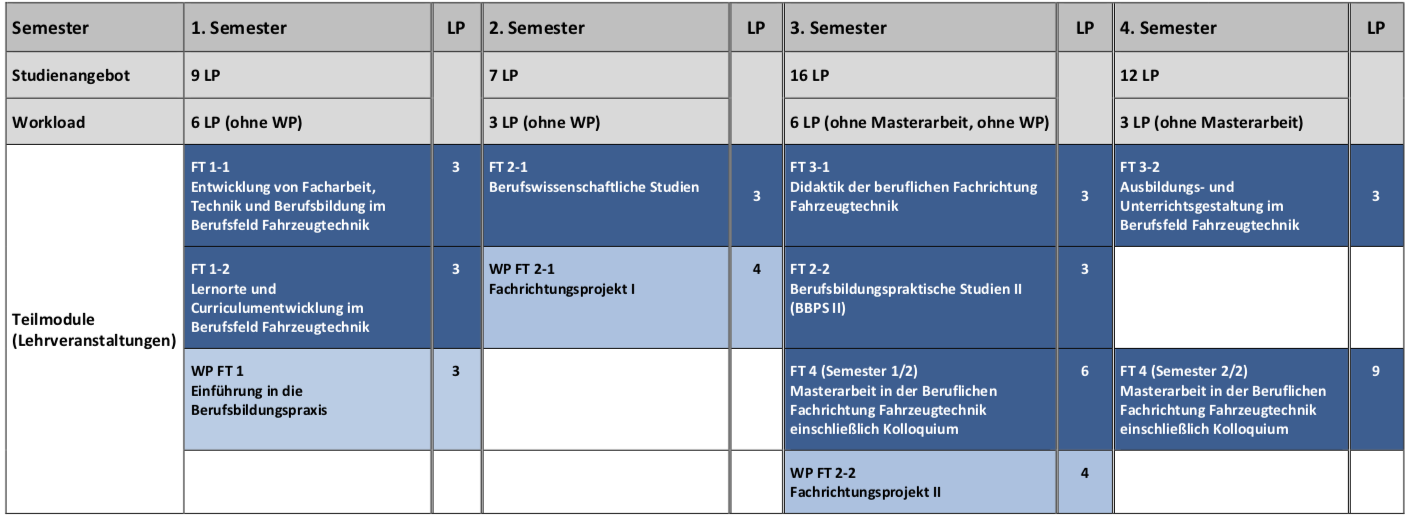 | Semester | 1. Semester | LP | 2. Semester | LP | 3. Semester | LP | 4. Semester | LP |
|---|---|---|---|---|---|---|---|---|
| Studienangebot | 9 LP | | 7 LP | | 16 LP | | 12 LP | |
| Workload | 6 LP (ohne WP) | | 3 LP (ohne WP) | | 6 LP (ohne Masterarbeit, ohne WP) | | 3 LP (ohne Masterarbeit) | |
| Teilmodule (Lehrveranstaltungen) | FT 1-1 Entwicklung von Facharbeit, Technik und Berufsbildung im Berufsfeld Fahrzeugtechnik | 3 | FT 2-1 Berufswissenschaftliche Studien | 3 | FT 3-1 Didaktik der beruflichen Fachrichtung Fahrzeugtechnik | 3 | FT 3-2 Ausbildungs- und Unterrichtsgestaltung im Berufsfeld Fahrzeugtechnik | 3 |
| | FT 1-2 Lernorte und Curriculumentwicklung im Berufsfeld Fahrzeugtechnik | 3 | WP FT 2-1 Fachrichtungsprojekt I | 4 | FT 2-2 Berufsbildungspraktische Studien II (BBPS II) | 3 | | |
| | WP FT 1 Einführung in die Berufsbildungspraxis | 3 | | | FT 4 (Semester 1/2) Masterarbeit in der Beruflichen Fachrichtung Fahrzeugtechnik einschließlich Kolloquium | 6 | FT 4 (Semester 2/2) Masterarbeit in der Beruflichen Fachrichtung Fahrzeugtechnik einschließlich Kolloquium | 9 |
| | | | | | WP FT 2-2 Fachrichtungsprojekt II | 4 | | |